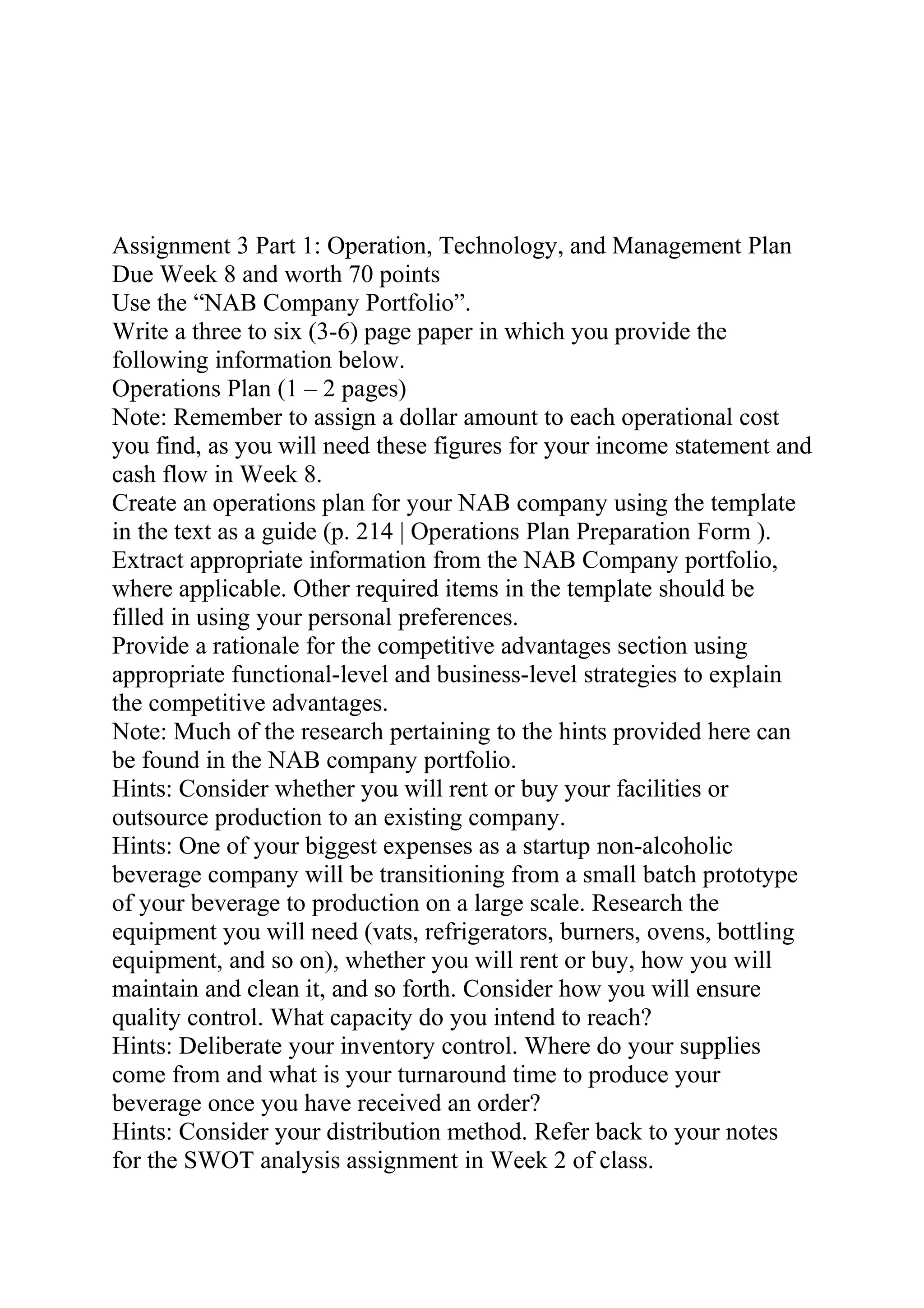 Assignment 3 Part 1: Operation, Technology, and Management Plan
Due Week 8 and worth 70 points
Use the “NAB Company Portfolio”.
Write a three to six (3-6) page paper in which you provide the following information below.
Operations Plan (1 – 2 pages)
Note: Remember to assign a dollar amount to each operational cost you find, as you will need these figures for your income statement and cash flow in Week 8.
Create an operations plan for your NAB company using the template in the text as a guide (p. 214 | Operations Plan Preparation Form ).
Extract appropriate information from the NAB Company portfolio, where applicable. Other required items in the template should be filled in using your personal preferences.
Provide a rationale for the competitive advantages section using appropriate functional-level and business-level strategies to explain the competitive advantages.
Note: Much of the research pertaining to the hints provided here can be found in the NAB company portfolio.
Hints: Consider whether you will rent or buy your facilities or outsource production to an existing company.
Hints: One of your biggest expenses as a startup non-alcoholic beverage company will be transitioning from a small batch prototype of your beverage to production on a large scale. Research the equipment you will need (vats, refrigerators, burners, ovens, bottling equipment, and so on), whether you will rent or buy, how you will maintain and clean it, and so forth. Consider how you will ensure quality control. What capacity do you intend to reach?
Hints: Deliberate your inventory control. Where do your supplies come from and what is your turnaround time to produce your beverage once you have received an order?
Hints: Consider your distribution method. Refer back to your notes for the SWOT analysis assignment in Week 2 of class.